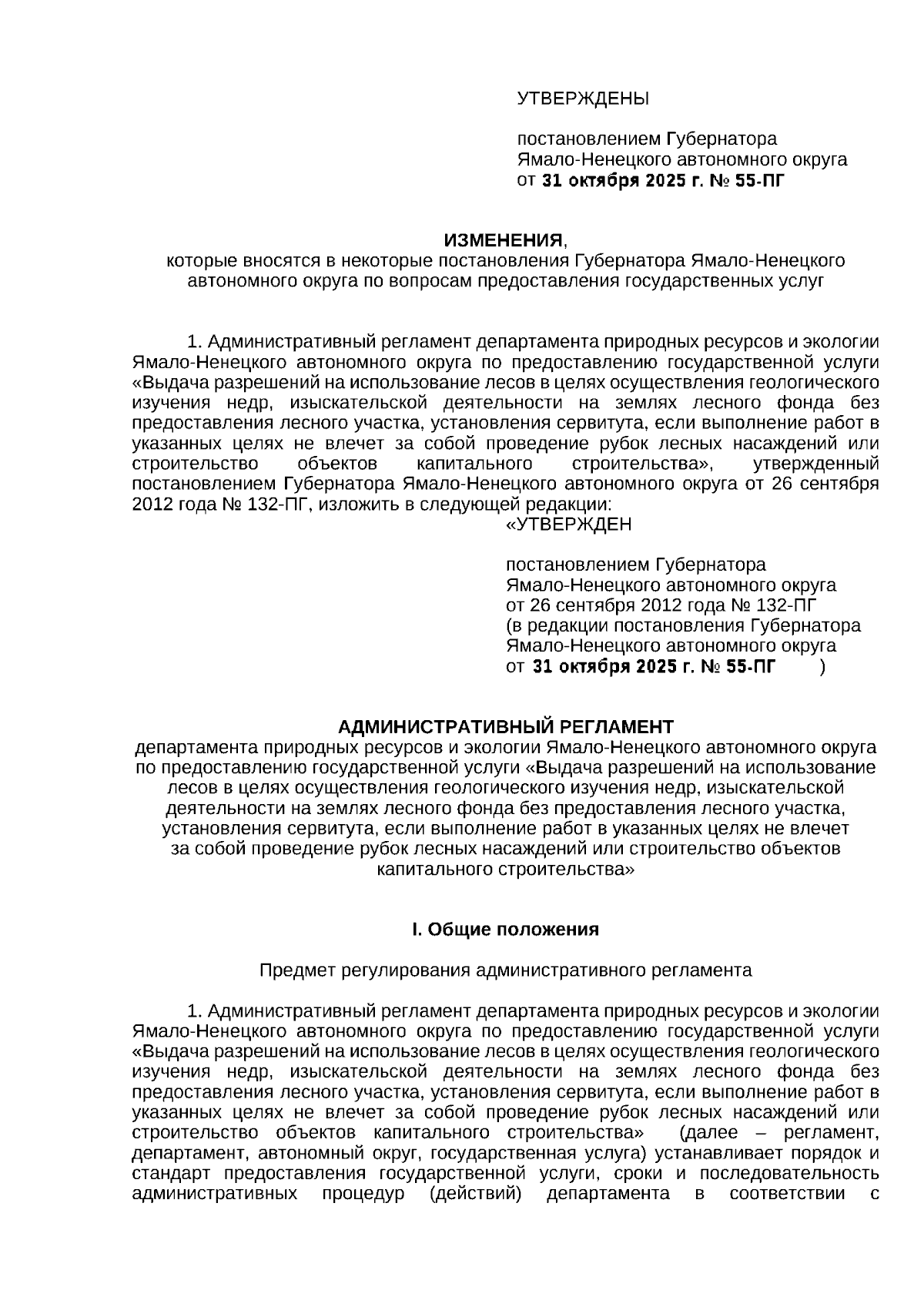 УТВЕРЖДЕНЫ

постановлением Губернатора Ямало-Ненецкого автономного округа от 31 октября 2025 г. № 55-ПГ

ИЗМЕНЕНИЯ,
которые вносятся в некоторые постановления Губернатора Ямало-Ненецкого автономного округа по вопросам предоставления государственных услуг

1. Административный регламент департамента природных ресурсов и экологии Ямало-Ненецкого автономного округа по предоставлению государственной услуги «Выдача разрешений на использование лесов в целях осуществления геологического изучения недр, изыскательской деятельности на землях лесного фонда без предоставления лесного участка, установления сервитута, если выполнение работ в указанных целях не влечет за собой проведение рубок лесных насаждений или строительство объектов капитального строительства», утвержденный постановлением Губернатора Ямало-Ненецкого автономного округа от 26 сентября 2012 года № 132-ПГ, изложить в следующей редакции:

«УТВЕРЖДЕН

постановлением Губернатора Ямало-Ненецкого автономного округа от 26 сентября 2012 года № 132-ПГ (в редакции постановления Губернатора Ямало-Ненецкого автономного округа от 31 октября 2025 г. № 55-ПГ )

АДМИНИСТРАТИВНЫЙ РЕГЛАМЕНТ
департамента природных ресурсов и экологии Ямало-Ненецкого автономного округа по предоставлению государственной услуги «Выдача разрешений на использование лесов в целях осуществления геологического изучения недр, изыскательской деятельности на землях лесного фонда без предоставления лесного участка, установления сервитута, если выполнение работ в указанных целях не влечет за собой проведение рубок лесных насаждений или строительство объектов капитального строительства»

I. Общие положения

Предмет регулирования административного регламента

1. Административный регламент департамента природных ресурсов и экологии Ямало-Ненецкого автономного округа по предоставлению государственной услуги «Выдача разрешений на использование лесов в целях осуществления геологического изучения недр, изыскательской деятельности на землях лесного фонда без предоставления лесного участка, установления сервитута, если выполнение работ в указанных целях не влечет за собой проведение рубок лесных насаждений или строительство объектов капитального строительства» (далее – регламент, департамент, автономный округ, государственная услуга) устанавливает порядок и стандарт предоставления государственной услуги, сроки и последовательность административных процедур (действий) департамента в соответствии с